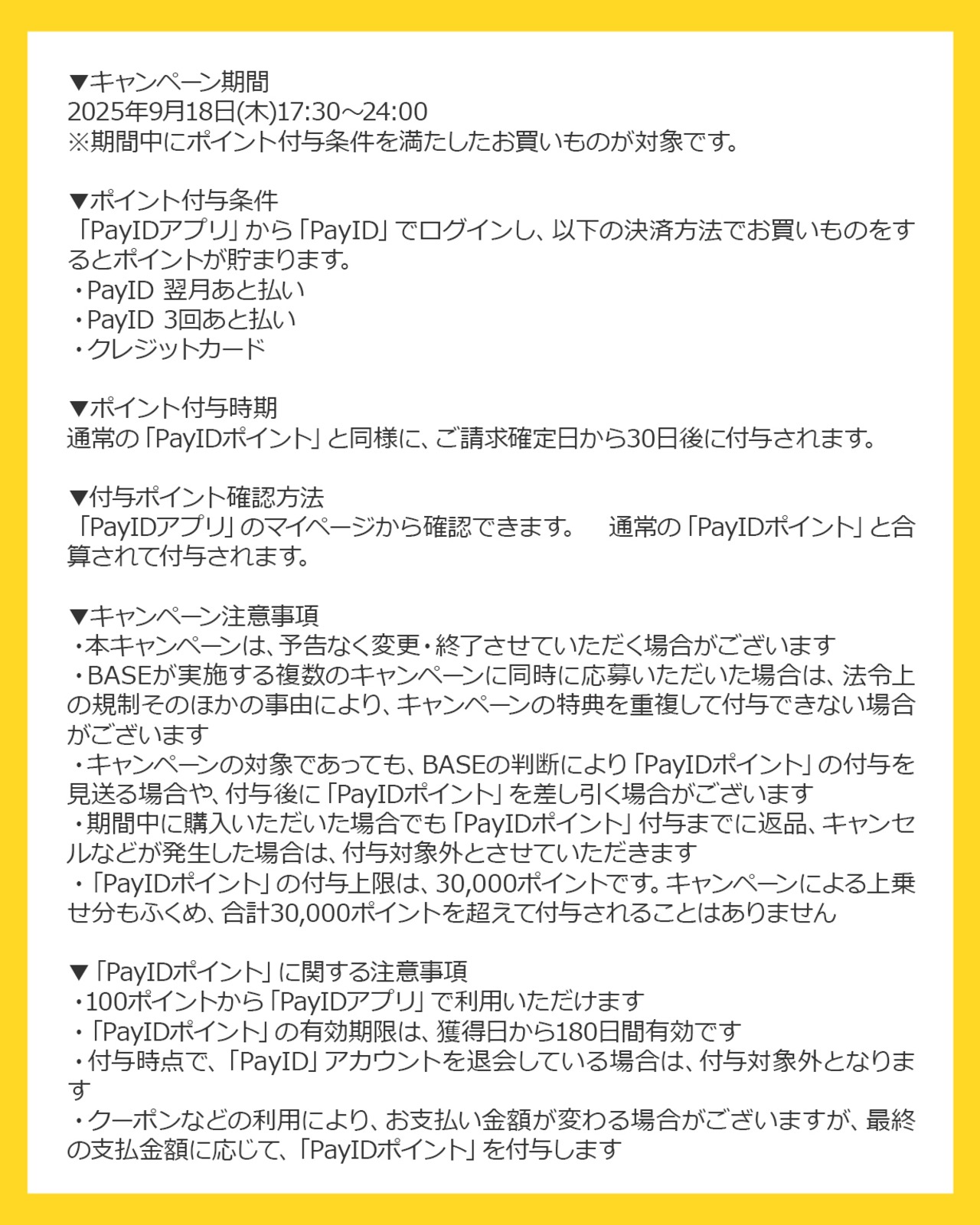 ▼キャンペーン期間
2025年9月18日(木)17:30～24:00
※期間中にポイント付与条件を満たしたお買いものが対象です。

▼ポイント付与条件
「PayIDアプリ」から「PayID」でログインし、以下の決済方法でお買いものをするとポイントが貯まります。
・PayID 翌月あと払い
・PayID 3回あと払い
・クレジットカード

▼ポイント付与時期
通常の「PayIDポイント」と同様に、ご請求確定日から30日後に付与されます。

▼付与ポイント確認方法
「PayIDアプリ」のマイページから確認できます。　通常の「PayIDポイント」と合算されて付与されます。

▼キャンペーン注意事項
・本キャンペーンは、予告なく変更・終了させていただく場合がございます
・BASEが実施する複数のキャンペーンに同時に応募いただいた場合は、法令上の規制そのほかの事由により、キャンペーンの特典を重複して付与できない場合がございます
・キャンペーンの対象であっても、BASEの判断により「PayIDポイント」の付与を見送る場合や、付与後に「PayIDポイント」を差し引く場合がございます
・期間中に購入いただいた場合でも「PayIDポイント」付与までに返品、キャンセルなどが発生した場合は、付与対象外とさせていただきます
・「PayIDポイント」の付与上限は、30,000ポイントです。キャンペーンによる上乗せ分もふくめ、合計30,000ポイントを超えて付与されることはありません

▼「PayIDポイント」に関する注意事項
・100ポイントから「PayIDアプリ」で利用いただけます
・「PayIDポイント」の有効期限は、獲得日から180日間有効です
・付与時点で、「PayID」アカウントを退会している場合は、付与対象外となります
・クーポンなどの利用により、お支払い金額が変わる場合がございますが、最終の支払金額に応じて、「PayIDポイント」を付与します